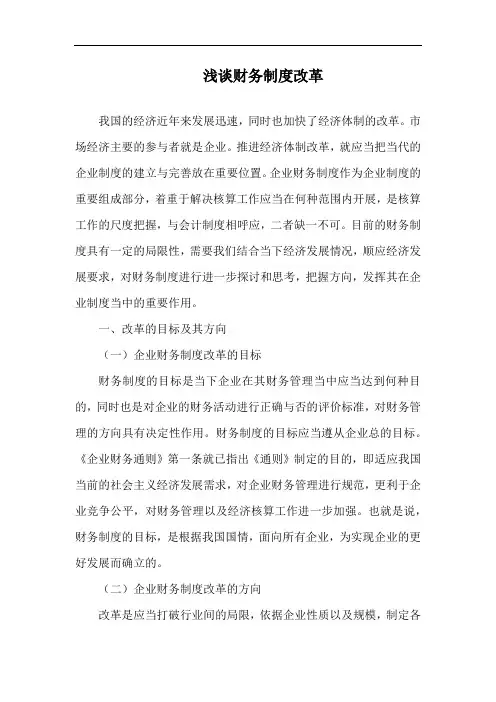 浅谈财务制度改革

我国的经济近年来发展迅速，同时也加快了经济体制的改革。市场经济主要的参与者就是企业。推进经济体制改革，就应当把当代的企业制度的建立与完善放在重要位置。企业财务制度作为企业制度的重要组成部分，着重于解决核算工作应当在何种范围内开展，是核算工作的尺度把握，与会计制度相呼应，二者缺一不可。目前的财务制度具有一定的局限性，需要我们结合当下经济发展情况，顺应经济发展要求，对财务制度进行进一步探讨和思考，把握方向，发挥其在企业制度当中的重要作用。

一、改革的目标及其方向

（一）企业财务制度改革的目标

财务制度的目标是当下企业在其财务管理当中应当达到何种目的，同时也是对企业的财务活动进行正确与否的评价标准，对财务管理的方向具有决定性作用。财务制度的目标应当遵从企业总的目标。《企业财务通则》第一条就已指出《通则》制定的目的，即适应我国当前的社会主义经济发展需求，对企业财务管理进行规范，更利于企业竞争公平，对财务管理以及经济核算工作进一步加强。也就是说，财务制度的目标，是根据我国国情，面向所有企业，为实现企业的更好发展而确立的。

（二）企业财务制度改革的方向

改革是应当打破行业间的局限，依据企业性质以及规模，制定各